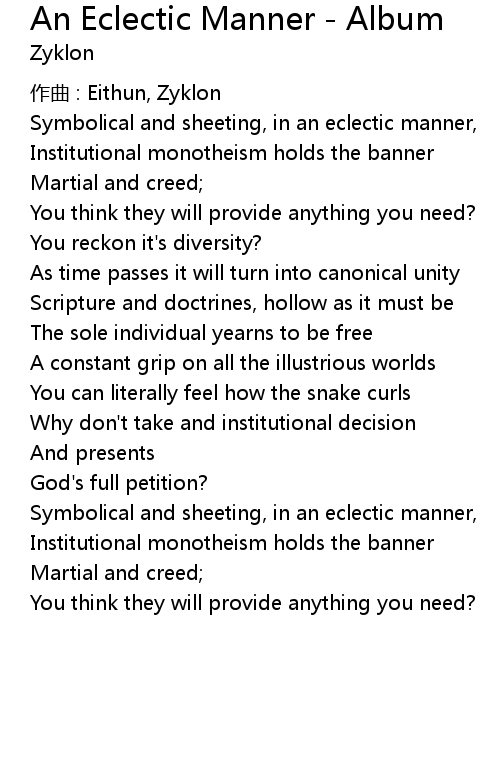 An Eclectic Manner - Album
Zyklon

作曲 : Eithun, Zyklon
Symbolical and sheeting, in an eclectic manner,
Institutional monotheism holds the banner
Martial and creed;
You think they will provide anything you need?
You reckon it's diversity?
As time passes it will turn into canonical unity
Scripture and doctrines, hollow as it must be
The sole individual yearns to be free
A constant grip on all the illustrious worlds
You can literally feel how the snake curls
Why don't take and institutional decision
And presents
God's full petition?
Symbolical and sheeting, in an eclectic manner,
Institutional monotheism holds the banner
Martial and creed;
You think they will provide anything you need?